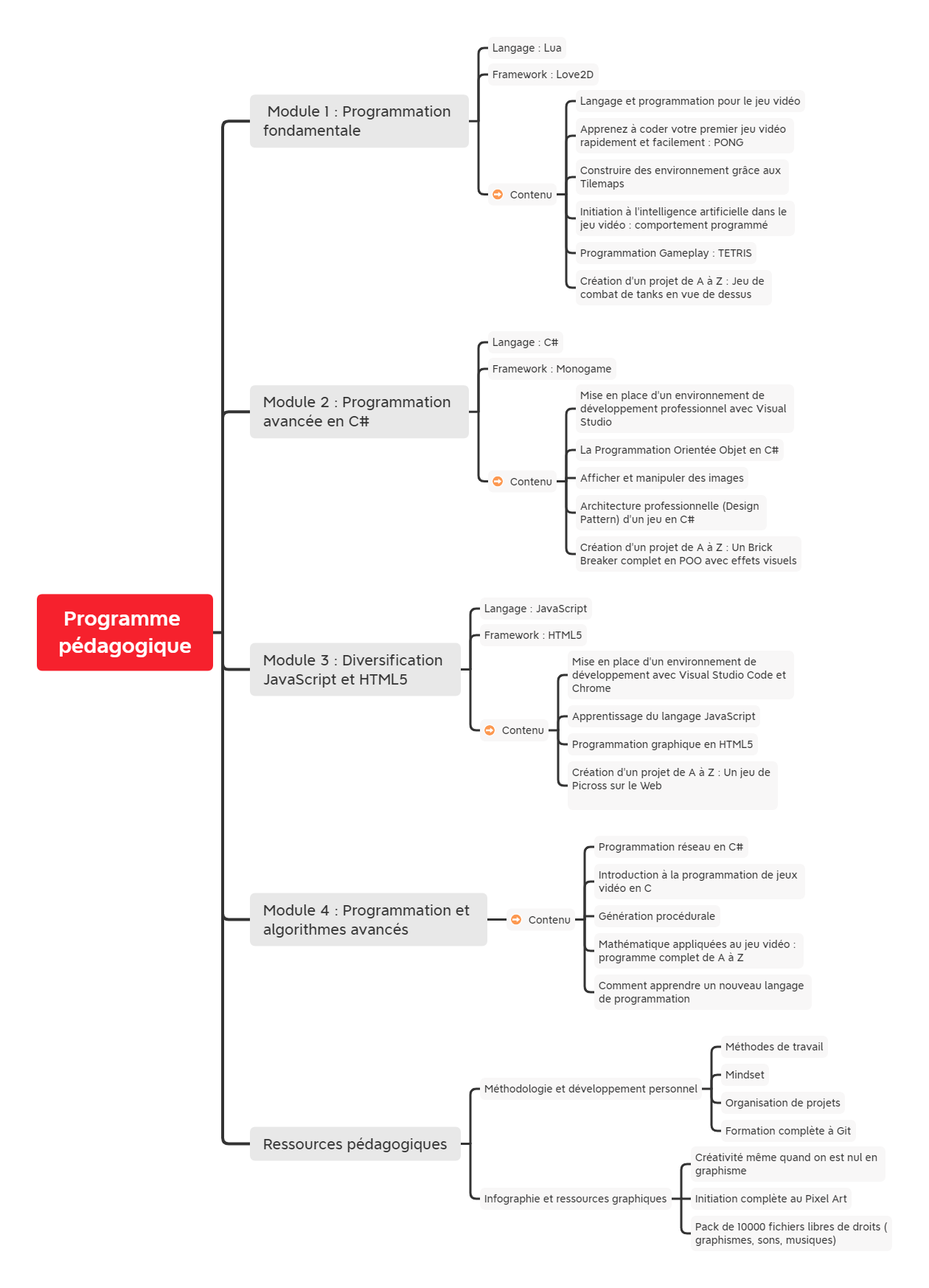 Programme pédagogique

Module 1 : Programmation fondamentale

Langage : Lua

Framework : Love2D

Contenu

Langage et programmation pour le jeu vidéo

Apprenez à coder votre premier jeu vidéo rapidement et facilement : PONG

Construire des environnement grâce aux Tilemaps

Initiation à l'intelligence artificielle dans le jeu vidéo : comportement programmé

Programmation Gameplay : TETRIS

Création d'un projet de A à Z : Jeu de combat de tanks en vue de dessus

Module 2 : Programmation avancée en C#

Langage : C#

Framework : Monogame

Contenu

Mise en place d'un environnement de développement professionnel avec Visual Studio

La Programmation Orientée Objet en C#

Afficher et manipuler des images

Architecture professionnelle (Design Pattern) d'un jeu en C#

Création d'un projet de A à Z : Un Brick Breaker complet en POO avec effets visuels

Module 3 : Diversification JavaScript et HTML5

Langage : JavaScript

Framework : HTML5

Contenu

Mise en place d'un environnement de développement avec Visual Studio Code et Chrome

Apprentissage du langage JavaScript

Programmation graphique en HTML5

Création d'un projet de A à Z : Un jeu de Picross sur le Web

Module 4 : Programmation et algorithmes avancés

Contenu

Programmation réseau en C#

Introduction à la programmation de jeux vidéo en C

Génération procédurale

Mathématique appliquées au jeu vidéo : programme complet de A à Z

Comment apprendre un nouveau langage de programmation

Ressources pédagogiques

Méthodologie et développement personnel

Méthodes de travail

Mindset

Organisation de projets

Formation complète à Git

Infographie et ressources graphiques

Créativité même quand on est nul en graphisme

Initiation complète au Pixel Art

Pack de 10000 fichiers libres de droits ( graphismes, sons, musiques)